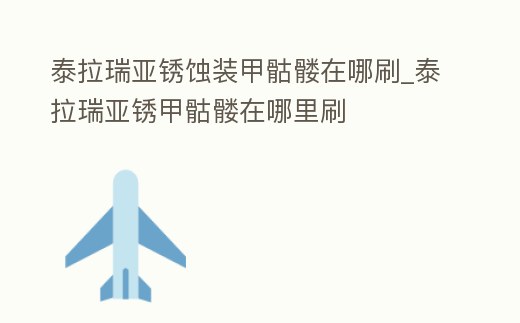 泰拉瑞亚锈蚀装甲骷髅在哪刷_泰拉瑞亚锈甲骷髅在哪里刷